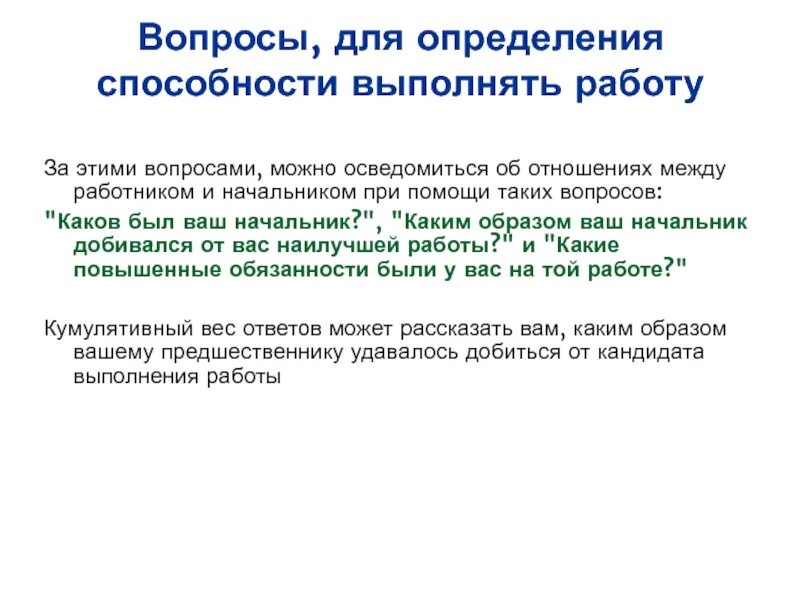 Вопросы, для определения способности выполнять работу

За этими вопросами, можно осведомиться об отношениях между работником и начальником при помощи таких вопросов:

"Каков был ваш начальник?", "Каким образом ваш начальник добивался от вас наилучшей работы?" и "Какие повышенные обязанности были у вас на той работе?"

Кумулятивный вес ответов может рассказать вам, каким образом вашему предшественнику удавалось добиться от кандидата выполнения работы